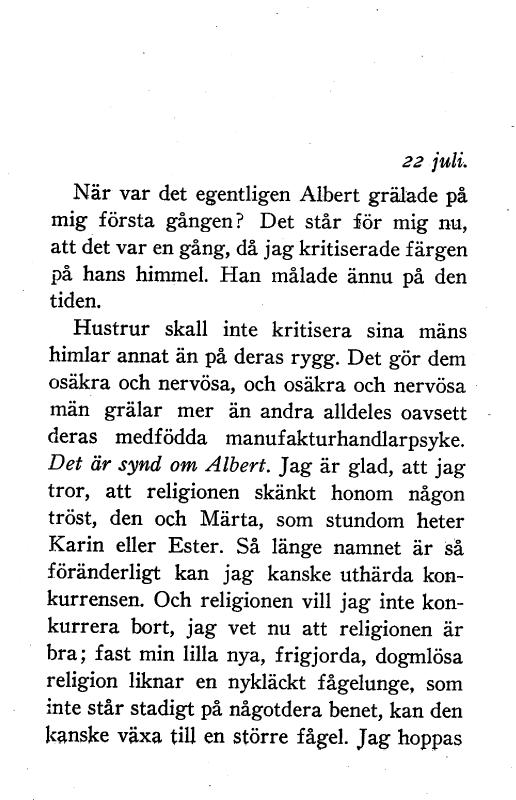 22 juli.

När var det egentligen Albert grälade på mig första gången? Det står för mig nu, att det var en gång, då jag kritiserade färgen på hans himmel. Han målade ännu på den tiden.

Hustrur skall inte kritisera sina mäns himlar annat än på deras rygg. Det gör dem osäkra och nervösa, och osäkra och nervösa män grälar mer än andra alldeles oavsett deras medfödda manufakturhandlarpsyke. Det är synd om Albert. Jag är glad, att jag tror, att religionen skänkt honom någon tröst, den och Märta, som stundom heter Karin eller Ester. Så länge namnet är så föränderligt kan jag kanske uthärda konkurrensen. Och religionen vill jag inte konkurrera bort, jag vet nu att religionen är bra; fast min lilla nya, frigjorda, dogmlösa religion liknar en nykläckt fågelunge, som inte står stadigt på någotdera benet, kan den kanske växa till en större fågel. Jag hoppas